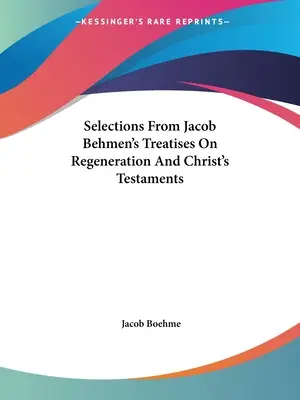 —KESSINGER'S RARE REPRINTS—

Selections From Jacob Behmen's Treatises On Regeneration And Christ's Testaments

Jacob Boehme